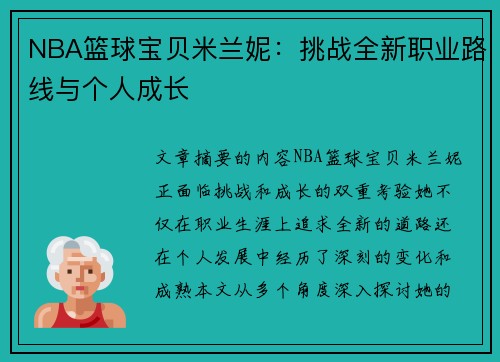 NBA篮球宝贝米兰妮：挑战全新职业路线与个人成长

文章摘要的内容NBA篮球宝贝米兰妮正面临挑战和成长的双重考验她不仅在职业生涯上追求全新的道路还在个人发展中经历了深刻的变化和成熟本文从多个角度深入探讨她的